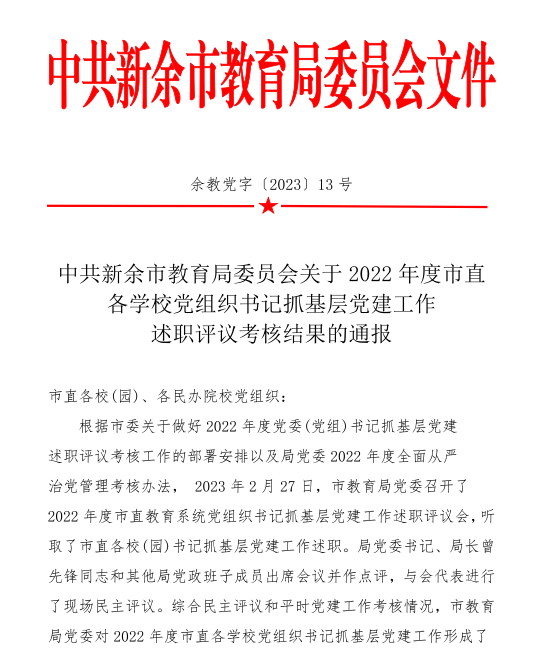 中共新余市教育局委员会文件

余教党字〔2023〕13 号

中共新余市教育局委员会关于 2022 年度市直各学校党组织书记抓基层党建工作述职评议考核结果的通报

市直各校(园)、各民办院校党组织：

根据市委关于做好 2022 年度党委(党组)书记抓基层党建述职评议考核工作的部署安排以及局党委 2022 年度全面从严治党管理考核办法， 2023 年 2 月 27 日，市教育局党委召开了 2022 年度市直教育系统党组织书记抓基层党建工作述职评议会，听取了市直各校(园)书记抓基层党建工作述职。局党委书记、局长曾先锋同志和其他局党政班子成员出席会议并作点评，与会代表进行了现场民主评议。综合民主评议和平时党建工作考核情况，市教育局党委对 2022 年度市直各学校党组织书记抓基层党建工作形成了